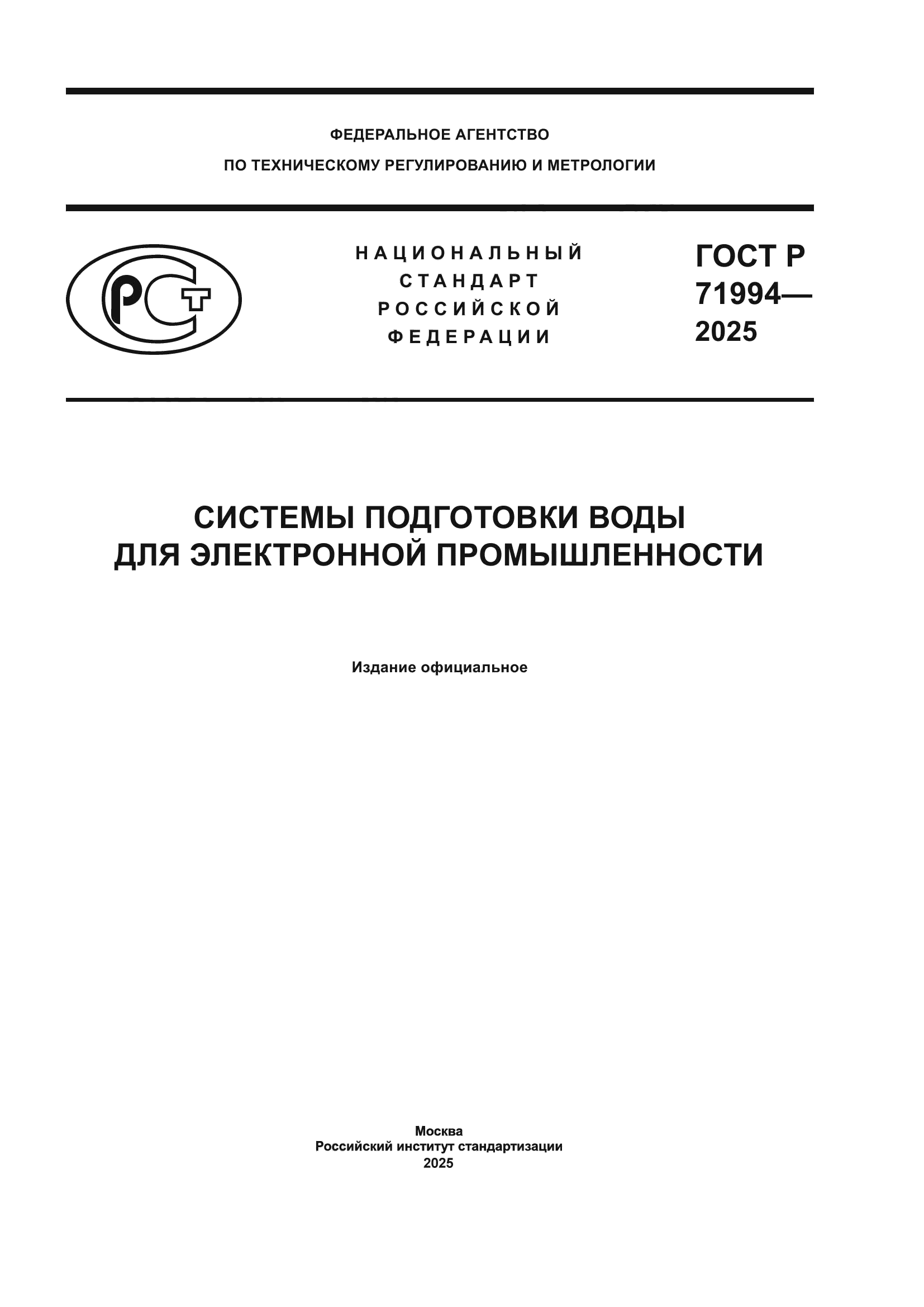 ФЕДЕРАЛЬНОЕ АГЕНТСТВО
ПО ТЕХНИЧЕСКОМУ РЕГУЛИРОВАНИЮ И МЕТРОЛОГИИ

РСТ

НАЦИОНАЛЬНЫЙ
СТАНДАРТ
РОССИЙСКОЙ
ФЕДЕРАЦИИ

ГОСТ Р
71994—
2025

СИСТЕМЫ ПОДГОТОВКИ ВОДЫ
ДЛЯ ЭЛЕКТРОННОЙ ПРОМЫШЛЕННОСТИ

Издание официальное

Москва
Российский институт стандартизации
2025